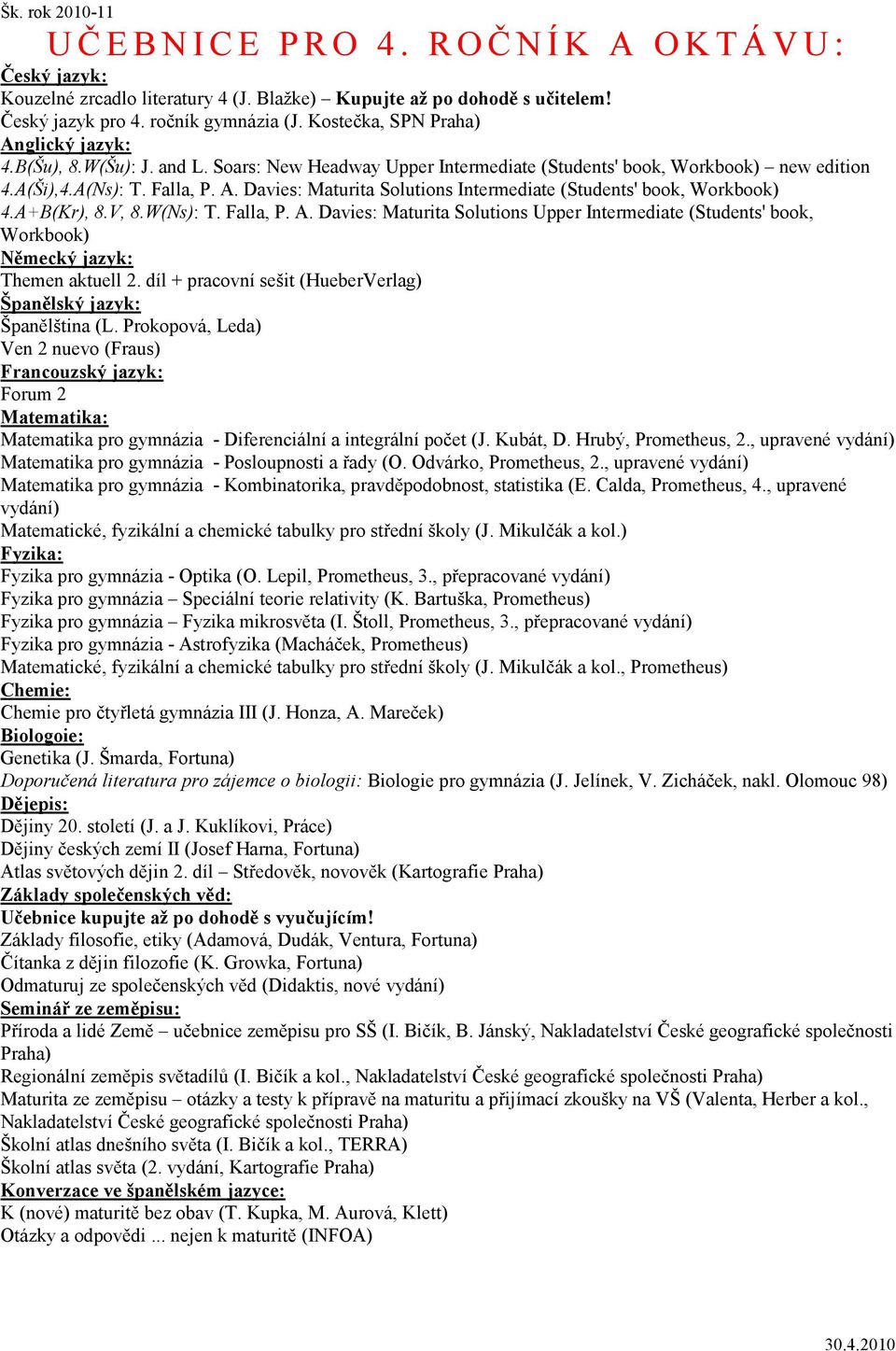 Šk. rok 2010-11

UČEBNICE PRO 4. ROČNÍK A OKTÁVU:

Český jazyk:
Kouzelné zrcadlo literatury 4 (J. Blažke) – Kupujte až po dohodě s učitelem!
Český jazyk pro 4. ročník gymnázia (J. Kostečka, SPN Praha)
Anglický jazyk:
4.B(Šu), 8.W(Šu): J. and L. Soars: New Headway Upper Intermediate (Students' book, Workbook) – new edition
4.A(Ši),4.A(Ns): T. Falla, P. A. Davies: Maturita Solutions Intermediate (Students' book, Workbook)
4.A+B(Kr), 8.V, 8.W(Ns): T. Falla, P. A. Davies: Maturita Solutions Upper Intermediate (Students' book, Workbook)
Německý jazyk:
Themen aktuell 2. díl + pracovní sešit (HueberVerlag)
Španělský jazyk:
Španělština (L. Prokopová, Leda)
Ven 2 nuevo (Fraus)
Francouzský jazyk:
Forum 2
Matematika:
Matematika pro gymnázia - Diferenciální a integrální počet (J. Kubát, D. Hrubý, Prometheus, 2., upravené vydání)
Matematika pro gymnázia - Posloupnosti a řady (O. Odvárko, Prometheus, 2., upravené vydání)
Matematika pro gymnázia - Kombinatorika, pravděpodobnost, statistika (E. Calda, Prometheus, 4., upravené vydání)
Matematické, fyzikální a chemické tabulky pro střední školy (J. Mikulčák a kol.)
Fyzika:
Fyzika pro gymnázia - Optika (O. Lepil, Prometheus, 3., přepracované vydání)
Fyzika pro gymnázia – Speciální teorie relativity (K. Bartuška, Prometheus)
Fyzika pro gymnázia – Fyzika mikrosvěta (I. Štoll, Prometheus, 3., přepracované vydání)
Fyzika pro gymnázia - Astrofyzika (Macháček, Prometheus)
Matematické, fyzikální a chemické tabulky pro střední školy (J. Mikulčák a kol., Prometheus)
Chemie:
Chemie pro čtyřletá gymnázia III (J. Honza, A. Mareček)
Biologoie:
Genetika (J. Šmarda, Fortuna)
Doporučená literatura pro zájemce o biologii: Biologie pro gymnázia (J. Jelínek, V. Zicháček, nakl. Olomouc 98)
Dějepis:
Dějiny 20. století (J. a J. Kuklíkovi, Práce)
Dějiny českých zemí II (Josef Harna, Fortuna)
Atlas světových dějin 2. díl – Středověk, novověk (Kartografie Praha)
Základy společenských věd:
Učebnice kupujte až po dohodě s vyučujícím!
Základy filosofie, etiky (Adamová, Dudák, Ventura, Fortuna)
Čítanka z dějin filozofie (K. Growka, Fortuna)
Odmaturuj ze společenských věd (Didaktis, nové vydání)
Seminář ze zeměpisu:
Příroda a lidé Země – učebnice zeměpisu pro SŠ (I. Bičík, B. Jánský, Nakladatelství České geografické společnosti Praha)
Regionální zeměpis světadílů (I. Bičík a kol., Nakladatelství České geografické společnosti Praha)
Maturita ze zeměpisu – otázky a testy k přípravě na maturitu a přijímací zkoušky na VŠ (Valenta, Herber a kol., Nakladatelství České geografické společnosti Praha)
Školní atlas dnešního světa (I. Bičík a kol., TERRA)
Školní atlas světa (2. vydání, Kartografie Praha)
Konverzace ve španělském jazyce:
K (nové) maturitě bez obav (T. Kupka, M. Aurová, Klett)
Otázky a odpovědi ... nejen k maturitě (INFOA)

30.4.2010